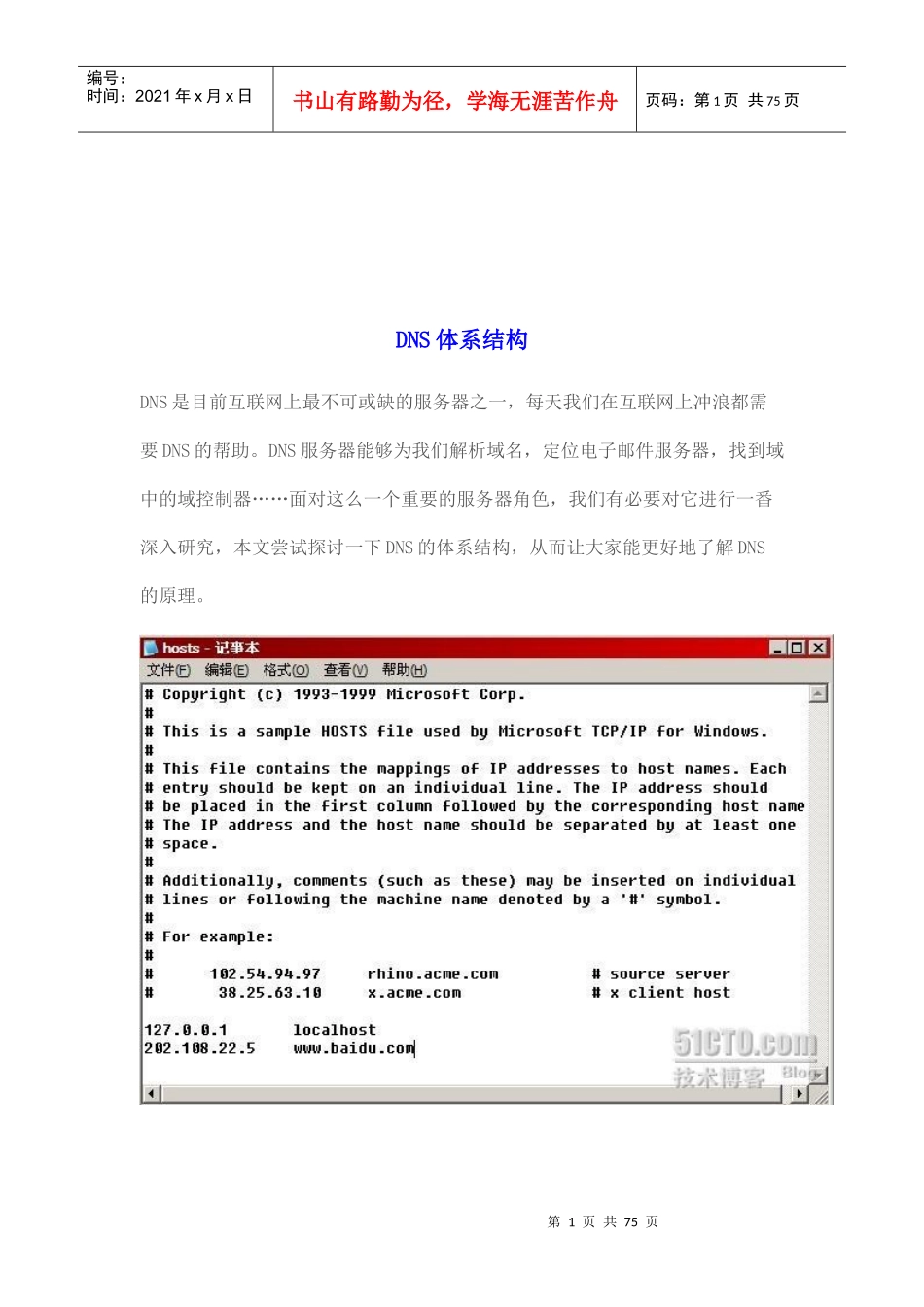 编号：
时间：2021 年 x 月 x 日

书山有路勤为径，学海无涯苦作舟

页码：第 1 页 共 75 页

DNS 体系结构

DNS 是目前互联网上最不可或缺的服务器之一，每天我们在互联网上冲浪都需要 DNS 的帮助。DNS 服务器能够为我们解析域名，定位电子邮件服务器，找到域中的域控制器……面对这么一个重要的服务器角色，我们有必要对它进行一番深入研究，本文尝试探讨一下 DNS 的体系结构，从而让大家能更好地了解 DNS 的原理。

hosts - 记事本

文件(F) 编辑(E) 格式(O) 查看(V) 帮助(H)

# Copyright (c) 1993-1999 Microsoft Corp.
#
# This is a sample HOSTS file used by Microsoft TCP/IP for Windows.
#
# This file contains the mappings of IP addresses to host names. Each
# entry should be kept on an individual line. The IP address should
# be placed in the first column followed by the corresponding host name
# The IP address and the host name should be separated by at least one
# space.
#
# Additionally, comments (such as these) may be inserted on individual
# lines or following the machine name denoted by a '#' symbol.
#
# For example:
#
# 102.54.94.97 rhino.acme.com # source server
# 38.25.63.10 x.acme.com # x client host

127.0.0.1 localhost
202.108.22.5 www.baidu.com

51CTO.com
技术博客 Blog

第 1 页 共 75 页